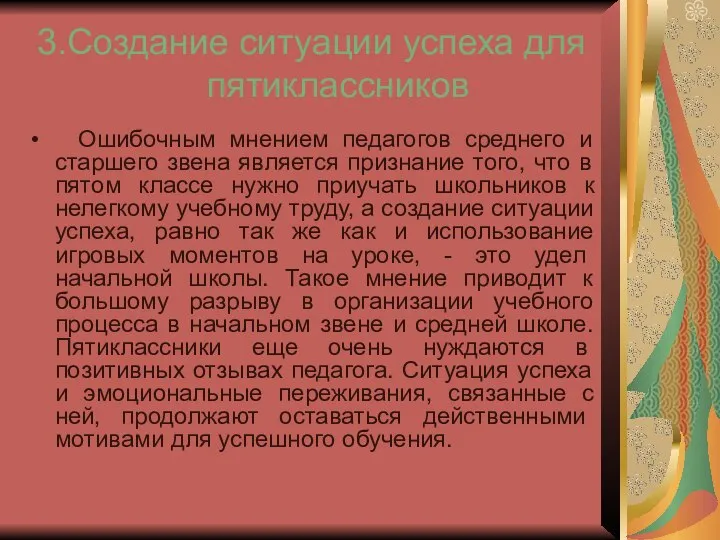 3.Создание ситуации успеха для пятиклассников

• Ошибочным мнением педагогов среднего и старшего звена является признание того, что в пятом классе нужно приучать школьников к нелегкому учебному труду, а создание ситуации успеха, равно так же как и использование игровых моментов на уроке, - это удел начальной школы. Такое мнение приводит к большому разрыву в организации учебного процесса в начальном звене и средней школе. Пятиклассники еще очень нуждаются в позитивных отзывах педагога. Ситуация успеха и эмоциональные переживания, связанные с ней, продолжают оставаться действенными мотивами для успешного обучения.